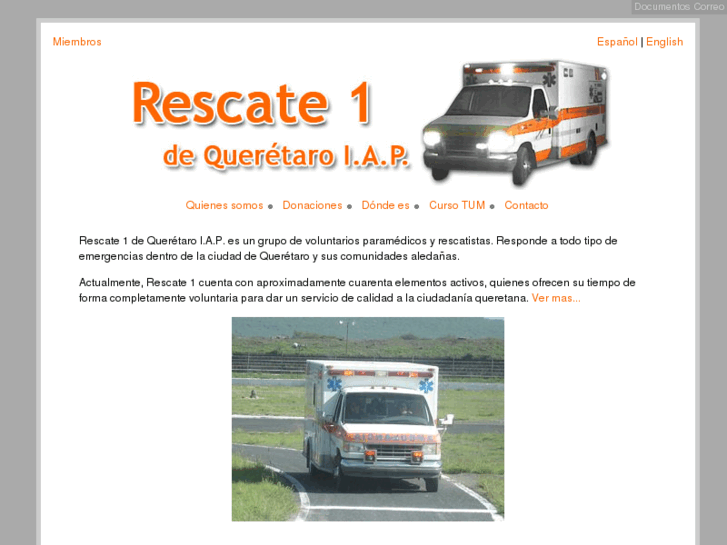 Documentos Correo

Miembros

Español | English

Rescate 1

de Querétaro I.A.P.

Quienes somos • Donaciones • Dónde es • Curso TUM • Contacto

Rescate 1 de Querétaro I.A.P. es un grupo de voluntarios paramédicos y rescatistas. Responde a todo tipo de emergencias dentro de la ciudad de Querétaro y sus comunidades aledañas.

Actualmente, Rescate 1 cuenta con aproximadamente cuarenta elementos activos, quienes ofrecen su tiempo de forma completamente voluntaria para dar un servicio de calidad a la ciudadanía queretana. Ver mas...